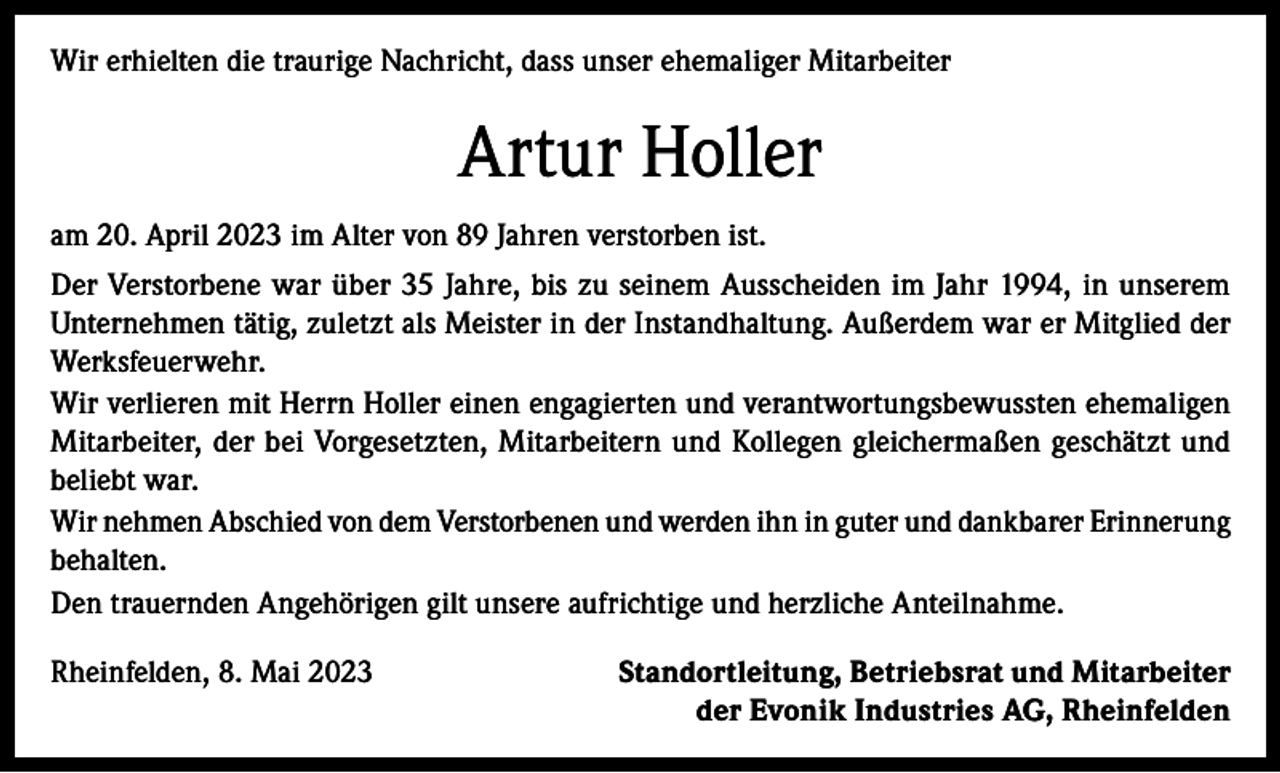 Wir erhielten die traurige Nachricht, dass unser ehemaliger Mitarbeiter

Artur Holler

am 20. April 2023 im Alter von 89 Jahren verstorben ist.

Der Verstorbene war über 35 Jahre, bis zu seinem Ausscheiden im Jahr 1994, in unserem Unternehmen tätig, zuletzt als Meister in der Instandhaltung. Außerdem war er Mitglied der Werksfeuerwehr.

Wir verlieren mit Herrn Holler einen engagierten und verantwortungsbewussten ehemaligen Mitarbeiter, der bei Vorgesetzten, Mitarbeitern und Kollegen gleichermaßen geschätzt und beliebt war.

Wir nehmen Abschied von dem Verstorbenen und werden ihn in guter und dankbarer Erinnerung behalten.

Den trauernden Angehörigen gilt unsere aufrichtige und herzliche Anteilnahme.

Rheinfelden, 8. Mai 2023

Standortleitung, Betriebsrat und Mitarbeiter der Evonik Industries AG, Rheinfelden